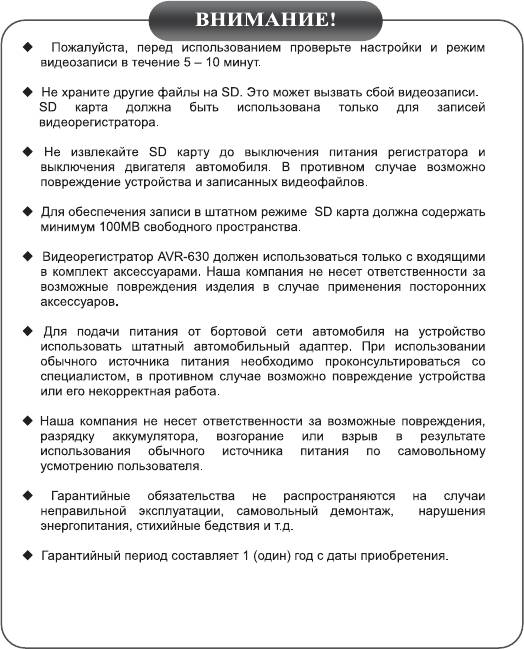 ВНИМАНИЕ!

◆ Пожалуйста, перед использованием проверьте настройки и режим видеозаписи в течение 5 – 10 минут.

◆ Не храните другие файлы на SD. Это может вызвать сбой видеозаписи. SD карта должна быть использована только для записей видеорегистратора.

◆ Не извлекайте SD карту до выключения питания регистратора и выключения двигателя автомобиля. В противном случае возможно повреждение устройства и записанных видеофайлов.

◆ Для обеспечения записи в штатном режиме SD карта должна содержать минимум 100MB свободного пространства.

◆ Видеорегистратор AVR-630 должен использоваться только с входящими в комплект аксессуарами. Наша компания не несет ответственности за возможные повреждения изделия в случае применения посторонних аксессуаров.

◆ Для подачи питания от бортовой сети автомобиля на устройство использовать штатный автомобильный адаптер. При использовании обычного источника питания необходимо проконсультироваться со специалистом, в противном случае возможно повреждение устройства или его некорректная работа.

◆ Наша компания не несет ответственности за возможные повреждения, разрядку аккумулятора, возгорание или взрыв в результате использования обычного источника питания по самовольному усмотрению пользователя.

◆ Гарантийные обязательства не распространяются на случаи неправильной эксплуатации, самовольный демонтаж, нарушения энергопитания, стихийные бедствия и т.д.

◆ Гарантийный период составляет 1 (один) год с даты приобретения.